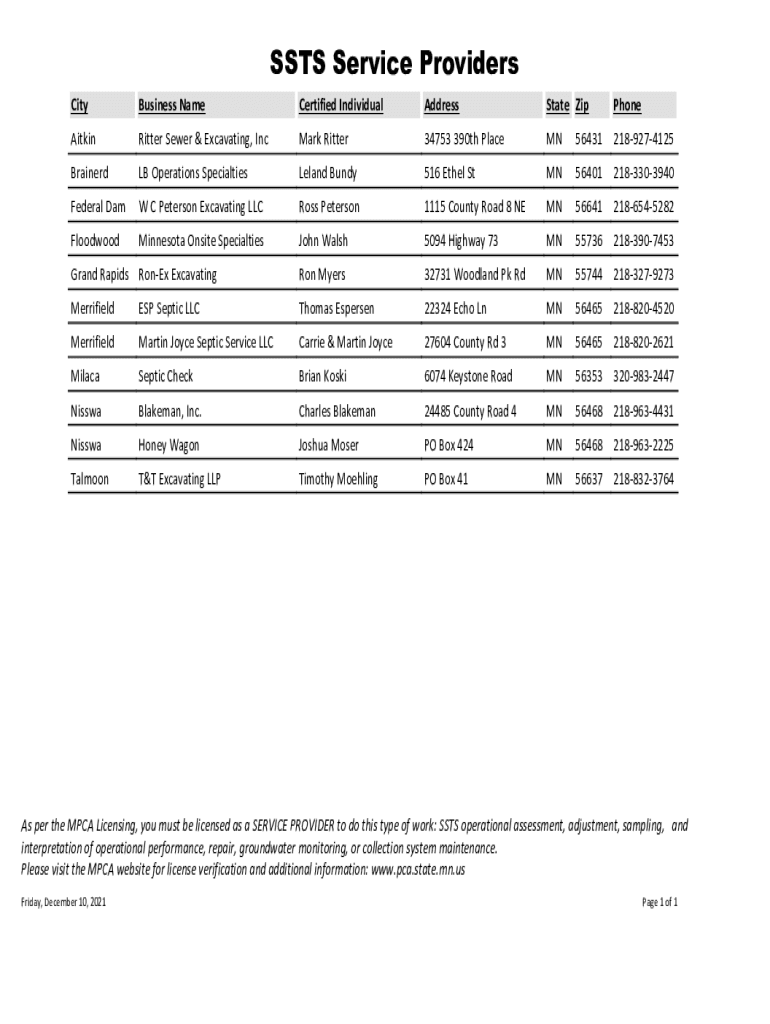 SSTS Service Providers

| City | Business Name | Certified Individual | Address | State | Zip | Phone |
|---|---|---|---|---|---|---|
| Aitkin | Ritter Sewer & Excavating, Inc | Mark Ritter | 34753 390th Place | MN | 56431 | 218-927-4125 |
| Brainerd | LB Operations Specialties | Leland Bundy | 516 Ethel St | MN | 56401 | 218-330-3940 |
| Federal Dam | W C Peterson Excavating LLC | Ross Peterson | 1115 County Road 8 NE | MN | 56641 | 218-654-5282 |
| Floodwood | Minnesota Onsite Specialties | John Walsh | 5094 Highway 73 | MN | 55736 | 218-390-7453 |
| Grand Rapids | Ron-Ex Excavating | Ron Myers | 32731 Woodland Pk Rd | MN | 55744 | 218-327-9273 |
| Merrifield | ESP Septic LLC | Thomas Espersen | 22324 Echo Ln | MN | 56465 | 218-820-4520 |
| Merrifield | Martin Joyce Septic Service LLC | Carrie & Martin Joyce | 27604 County Rd 3 | MN | 56465 | 218-820-2621 |
| Milaca | Septic Check | Brian Koski | 6074 Keystone Road | MN | 56353 | 320-983-2447 |
| Nisswa | Blakeman, Inc. | Charles Blakeman | 24485 County Road 4 | MN | 56468 | 218-963-4431 |
| Nisswa | Honey Wagon | Joshua Moser | PO Box 424 | MN | 56468 | 218-963-2225 |
| Talmoon | T&T Excavating LLP | Timothy Moehling | PO Box 41 | MN | 56637 | 218-832-3764 |

As per the MPCA Licensing, you must be licensed as a SERVICE PROVIDER to do this type of work: SSTS operational assessment, adjustment, sampling, and interpretation of operational performance, repair, groundwater monitoring, or collection system maintenance.
Please visit the MPCA website for license verification and additional information: www.pca.state.mn.us

Friday, December 10, 2021

Page 1 of 1